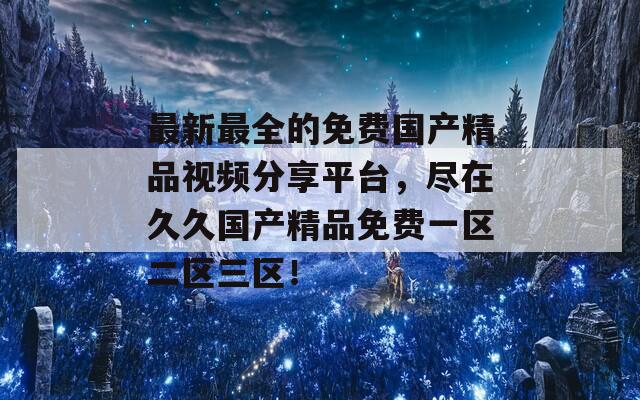 最新最全的免费国产精品视频分享平台，尽在久久国产精品免费一区二区三区！